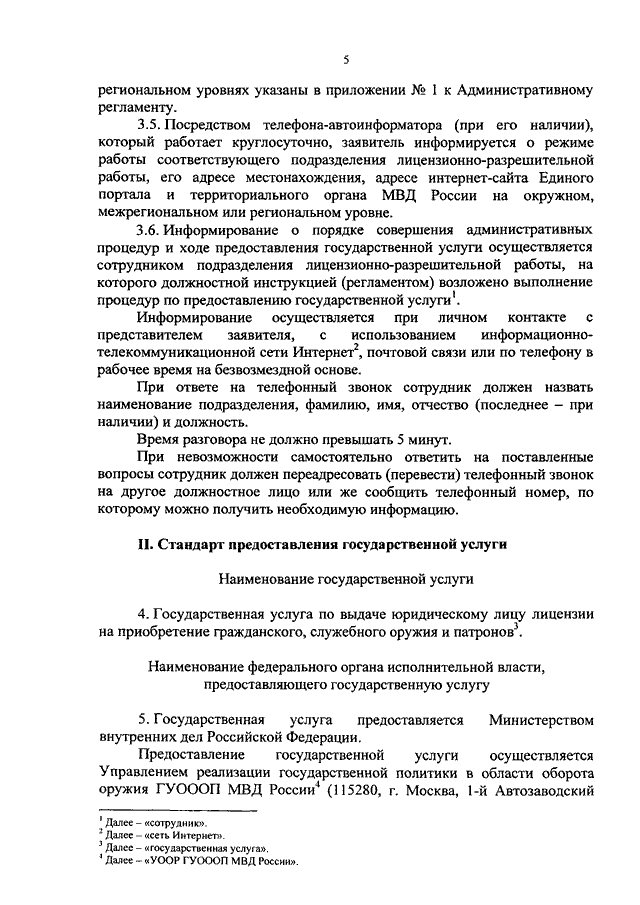 5

региональном уровнях указаны в приложении № 1 к Административному регламенту.

3.5. Посредством телефона-автоинформатора (при его наличии), который работает круглосуточно, заявитель информируется о режиме работы соответствующего подразделения лицензионно-разрешительной работы, его адресе местонахождения, адресе интернет-сайта Единого портала и территориального органа МВД России на окружном, межрегиональном или региональном уровне.

3.6. Информирование о порядке совершения административных процедур и ходе предоставления государственной услуги осуществляется сотрудником подразделения лицензионно-разрешительной работы, на которого должностной инструкцией (регламентом) возложено выполнение процедур по предоставлению государственной услуги$^1$.

Информирование осуществляется при личном контакте с представителем заявителя, с использованием информационно-телекоммуникационной сети Интернет$^2$, почтовой связи или по телефону в рабочее время на безвозмездной основе.

При ответе на телефонный звонок сотрудник должен назвать наименование подразделения, фамилию, имя, отчество (последнее – при наличии) и должность.

Время разговора не должно превышать 5 минут.

При невозможности самостоятельно ответить на поставленные вопросы сотрудник должен переадресовать (перевести) телефонный звонок на другое должностное лицо или же сообщить телефонный номер, по которому можно получить необходимую информацию.

II. Стандарт предоставления государственной услуги

Наименование государственной услуги

4. Государственная услуга по выдаче юридическому лицу лицензии на приобретение гражданского, служебного оружия и патронов$^3$.

Наименование федерального органа исполнительной власти, предоставляющего государственную услугу

5. Государственная услуга предоставляется Министерством внутренних дел Российской Федерации.

Предоставление государственной услуги осуществляется Управлением реализации государственной политики в области оборота оружия ГУОООП МВД России$^4$ (115280, г. Москва, 1-й Автозаводский

$^1$ Далее – «сотрудник».
$^2$ Далее – «сеть Интернет».
$^3$ Далее – «государственная услуга».
$^4$ Далее – «УООР ГУОООП МВД России».